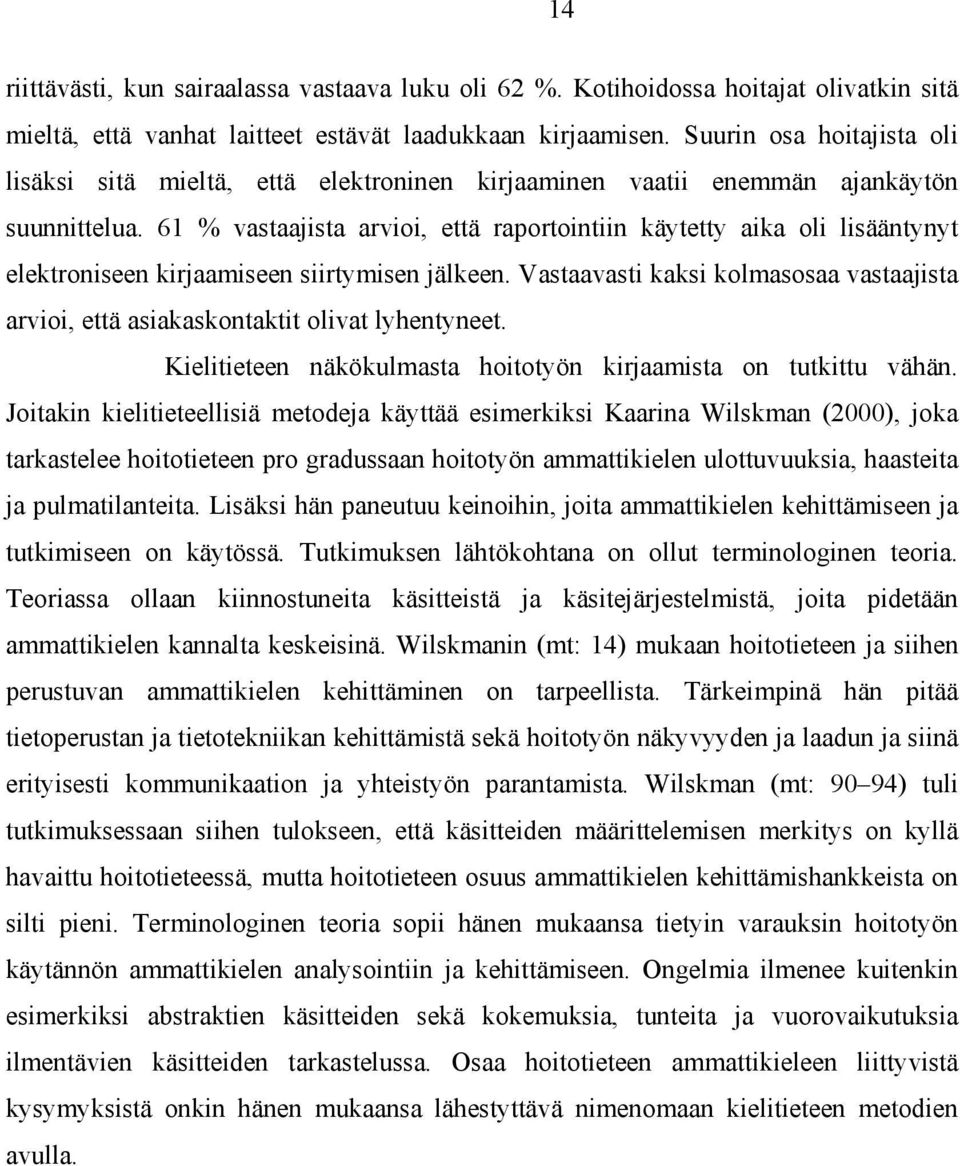 14

riittävästi, kun sairaalassa vastaava luku oli 62 %. Kotihoidossa hoitajat olivatkin sitä mieltä, että vanhat laitteet estävät laadukkaan kirjaamisen. Suurin osa hoitajista oli lisäksi sitä mieltä, että elektroninen kirjaaminen vaatii enemmän ajankäytön suunnittelua. 61 % vastaajista arvioi, että raportointiin käytetty aika oli lisääntynyt elektroniseen kirjaamiseen siirtymisen jälkeen. Vastaavasti kaksi kolmasosaa vastaajista arvioi, että asiakaskontaktit olivat lyhentyneet.

Kielitieteen näkökulmasta hoitotyön kirjaamista on tutkittu vähän. Joitakin kielitieteellisiä metodeja käyttää esimerkiksi Kaarina Wilskman (2000), joka tarkastelee hoitotieteen pro gradussaan hoitotyön ammattikielen ulottuvuuksia, haasteita ja pulmatilanteita. Lisäksi hän paneutuu keinoihin, joita ammattikielen kehittämiseen ja tutkimiseen on käytössä. Tutkimuksen lähtökohtana on ollut terminologinen teoria. Teoriassa ollaan kiinnostuneita käsitteistä ja käsitejärjestelmistä, joita pidetään ammattikielen kannalta keskeisinä. Wilskmanin (mt: 14) mukaan hoitotieteen ja siihen perustuvan ammattikielen kehittäminen on tarpeellista. Tärkeimpinä hän pitää tietoperustan ja tietotekniikan kehittämistä sekä hoitotyön näkyvyyden ja laadun ja siinä erityisesti kommunikaation ja yhteistyön parantamista. Wilskman (mt: 90–94) tuli tutkimuksessaan siihen tulokseen, että käsitteiden määrittelemisen merkitys on kyllä havaittu hoitotieteessä, mutta hoitotieteen osuus ammattikielen kehittämishankkeista on silti pieni. Terminologinen teoria sopii hänen mukaansa tietyin varauksin hoitotyön käytännön ammattikielen analysointiin ja kehittämiseen. Ongelmia ilmenee kuitenkin esimerkiksi abstraktien käsitteiden sekä kokemuksia, tunteita ja vuorovaikutuksia ilmentävien käsitteiden tarkastelussa. Osaa hoitotieteen ammattikieleen liittyvistä kysymyksistä onkin hänen mukaansa lähestyttävä nimenomaan kielitieteen metodien avulla.